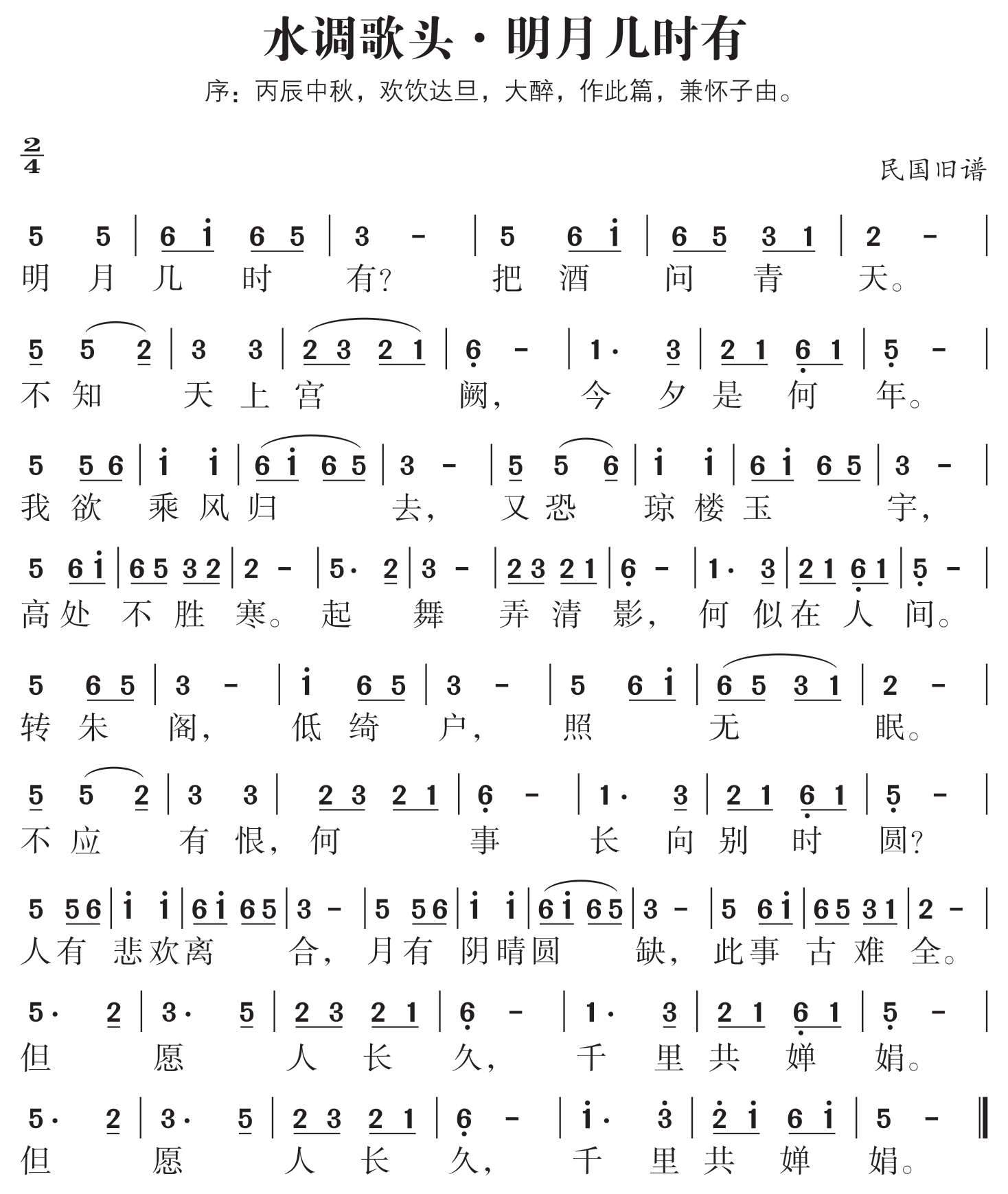 水调歌头·明月几时有

序：丙辰中秋，欢饮达旦，大醉，作此篇，兼怀子由。

$\frac{2}{4}$

民国旧谱

5 5 | 6 i 6 5 | 3 - | 5 6 i | 6 5 3 1 | 2 - |
明月几时有？把酒问青天。

5 5 2 | 3 3 | 2 3 2 1 | 6 - | 1· 3 | 2 1 6 1 | 5 - |
不知天上宫阙，今夕是何年。

5 5 6 | i i | 6 i 6 5 | 3 - | 5 5 6 | i i | 6 i 6 5 | 3 - |
我欲乘风归去，又恐琼楼玉宇，

5 6 i | 6 5 3 2 | 2 - | 5· 2 | 3 - | 2 3 2 1 | 6 - | 1· 3 | 2 1 6 1 | 5 - |
高处不胜寒。起舞弄清影，何似在人间。

5 6 5 | 3 - | i 6 5 | 3 - | 5 6 i | 6 5 3 1 | 2 - |
转朱阁，低绮户，照无眠。

5 5 2 | 3 3 | 2 3 2 1 | 6 - | 1· 3 | 2 1 6 1 | 5 - |
不应有恨，何事长向别时圆？

5 5 6 | i i | 6 i 6 5 | 3 - | 5 5 6 | i i | 6 i 6 5 | 3 - | 5 6 i | 6 5 3 1 | 2 - |
人有悲欢离合，月有阴晴圆缺，此事古难全。

5· 2 | 3· 5 | 2 3 2 1 | 6 - | 1· 3 | 2 1 6 1 | 5 - |
但愿人长久，千里共婵娟。

5· 2 | 3· 5 | 2 3 2 1 | 6 - | i· 3 | 2 i 6 i | 5 - ‖
但愿人长久，千里共婵娟。